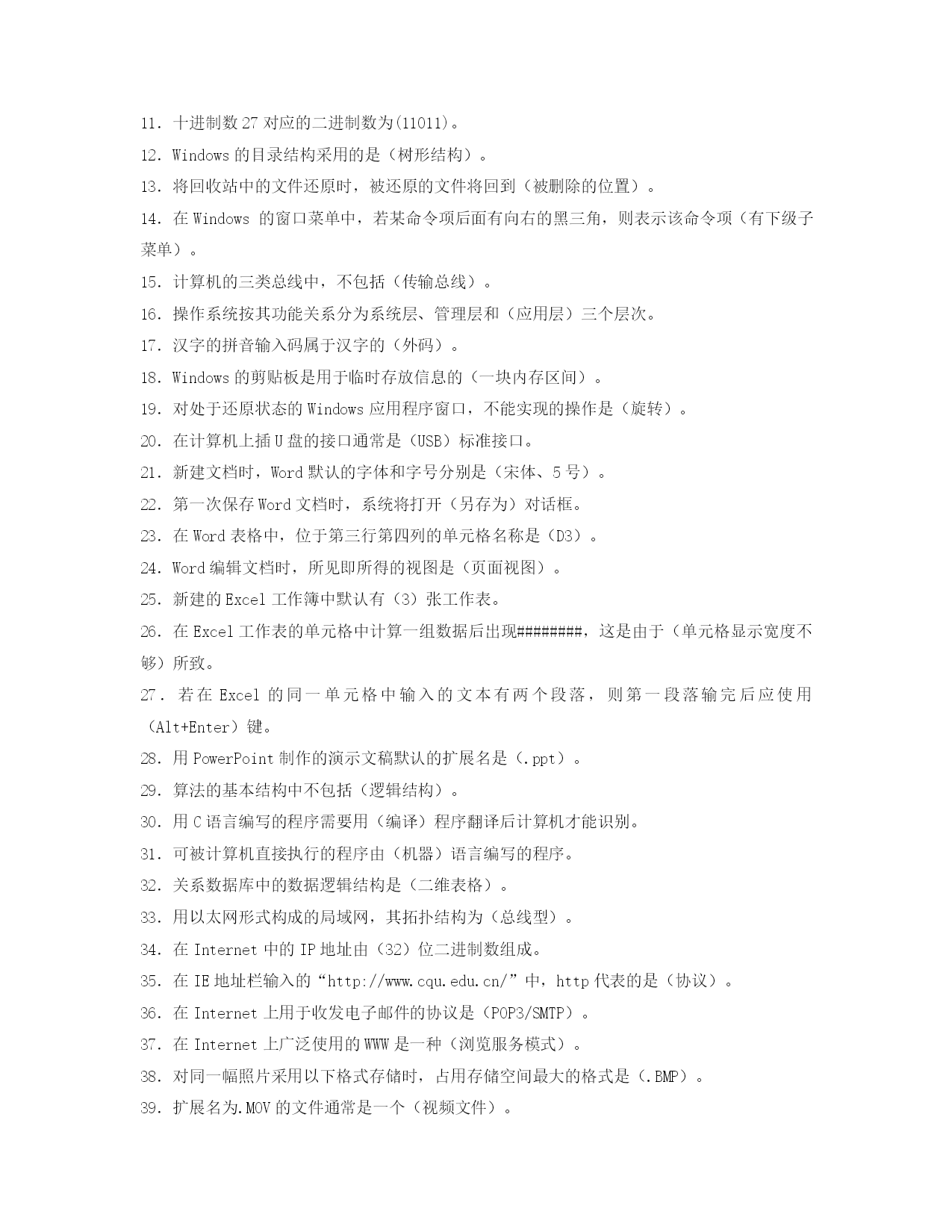 11．十进制数 27 对应的二进制数为(11011)。
12．Windows 的目录结构采用的是（树形结构）。
13．将回收站中的文件还原时，被还原的文件将回到（被删除的位置）。
14．在 Windows 的窗口菜单中，若某命令项后面有向右的黑三角，则表示该命令项（有下级子菜单）。
15．计算机的三类总线中，不包括（传输总线）。
16．操作系统按其功能关系分为系统层、管理层和（应用层）三个层次。
17．汉字的拼音输入码属于汉字的（外码）。
18．Windows 的剪贴板是用于临时存放信息的（一块内存区间）。
19．对处于还原状态的 Windows 应用程序窗口，不能实现的操作是（旋转）。
20．在计算机上插 U 盘的接口通常是（USB）标准接口。
21．新建文档时，Word 默认的字体和字号分别是（宋体、5 号）。
22．第一次保存 Word 文档时，系统将打开（另存为）对话框。
23．在 Word 表格中，位于第三行第四列的单元格名称是（D3）。
24．Word 编辑文档时，所见即所得的视图是（页面视图）。
25．新建的 Excel 工作簿中默认有（3）张工作表。
26．在 Excel 工作表的单元格中计算一组数据后出现########，这是由于（单元格显示宽度不够）所致。
27．若在 Excel 的同一单元格中输入的文本有两个段落，则第一段落输完后应使用（Alt+Enter）键。
28．用 PowerPoint 制作的演示文稿默认的扩展名是（.ppt）。
29．算法的基本结构中不包括（逻辑结构）。
30．用 C 语言编写的程序需要用（编译）程序翻译后计算机才能识别。
31．可被计算机直接执行的程序由（机器）语言编写的程序。
32．关系数据库中的数据逻辑结构是（二维表格）。
33．用以太网形式构成的局域网，其拓扑结构为（总线型）。
34．在 Internet 中的 IP 地址由（32）位二进制数组成。
35．在 IE 地址栏输入的“http://www.cqu.edu.cn/”中，http 代表的是（协议）。
36．在 Internet 上用于收发电子邮件的协议是（POP3/SMTP）。
37．在 Internet 上广泛使用的 WWW 是一种（浏览服务模式）。
38．对同一幅照片采用以下格式存储时，占用存储空间最大的格式是（.BMP）。
39．扩展名为.MOV 的文件通常是一个（视频文件）。